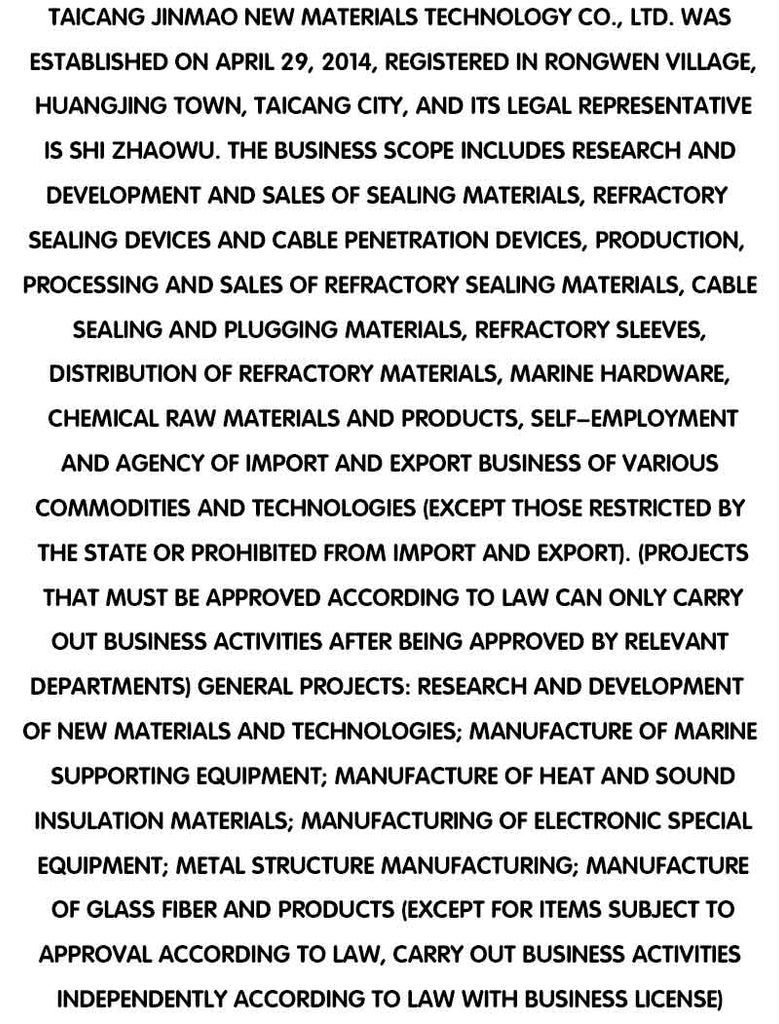 TAICANG JINMAO NEW MATERIALS TECHNOLOGY CO., LTD. WAS ESTABLISHED ON APRIL 29, 2014, REGISTERED IN RONGWEN VILLAGE, HUANGJING TOWN, TAICANG CITY, AND ITS LEGAL REPRESENTATIVE IS SHI ZHAOWU. THE BUSINESS SCOPE INCLUDES RESEARCH AND DEVELOPMENT AND SALES OF SEALING MATERIALS, REFRACTORY SEALING DEVICES AND CABLE PENETRATION DEVICES, PRODUCTION, PROCESSING AND SALES OF REFRACTORY SEALING MATERIALS, CABLE SEALING AND PLUGGING MATERIALS, REFRACTORY SLEEVES, DISTRIBUTION OF REFRACTORY MATERIALS, MARINE HARDWARE, CHEMICAL RAW MATERIALS AND PRODUCTS, SELF-EMPLOYMENT AND AGENCY OF IMPORT AND EXPORT BUSINESS OF VARIOUS COMMODITIES AND TECHNOLOGIES (EXCEPT THOSE RESTRICTED BY THE STATE OR PROHIBITED FROM IMPORT AND EXPORT). (PROJECTS THAT MUST BE APPROVED ACCORDING TO LAW CAN ONLY CARRY OUT BUSINESS ACTIVITIES AFTER BEING APPROVED BY RELEVANT DEPARTMENTS) GENERAL PROJECTS: RESEARCH AND DEVELOPMENT OF NEW MATERIALS AND TECHNOLOGIES; MANUFACTURE OF MARINE SUPPORTING EQUIPMENT; MANUFACTURE OF HEAT AND SOUND INSULATION MATERIALS; MANUFACTURING OF ELECTRONIC SPECIAL EQUIPMENT; METAL STRUCTURE MANUFACTURING; MANUFACTURE OF GLASS FIBER AND PRODUCTS (EXCEPT FOR ITEMS SUBJECT TO APPROVAL ACCORDING TO LAW, CARRY OUT BUSINESS ACTIVITIES INDEPENDENTLY ACCORDING TO LAW WITH BUSINESS LICENSE)